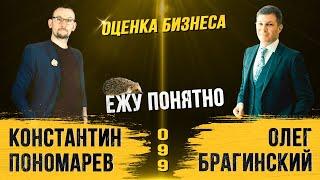 ОЦЕНКА БИЗНЕСА

ЕЖУ ПОНЯТНО

КОНСТАНТИН ПОНОМАРЕВ

099

ОЛЕГ БРАГИНСКИЙ